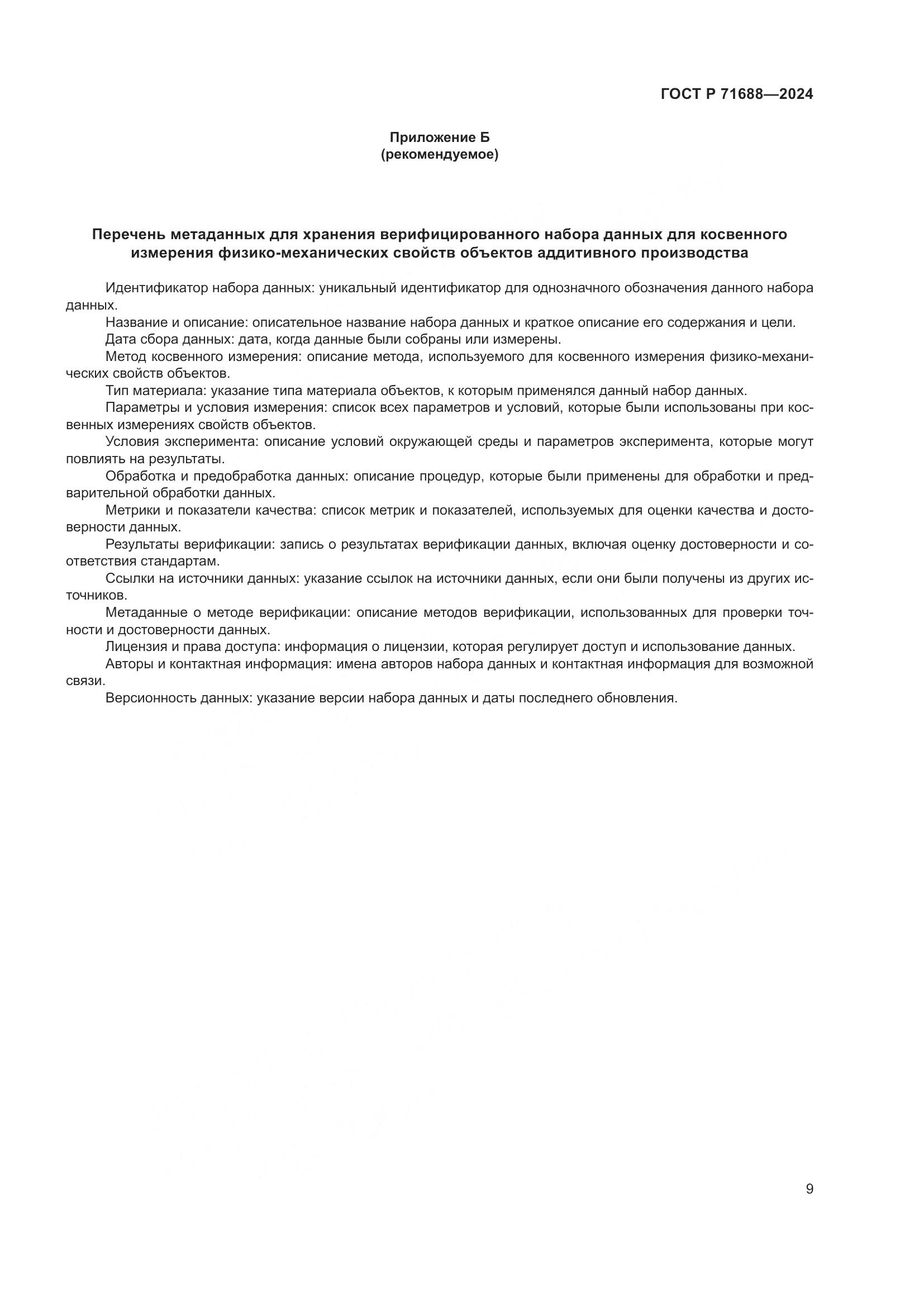 ГОСТ Р 71688—2024

Приложение Б
(рекомендуемое)

Перечень метаданных для хранения верифицированного набора данных для косвенного измерения физико-механических свойств объектов аддитивного производства

Идентификатор набора данных: уникальный идентификатор для однозначного обозначения данного набора данных.

Название и описание: описательное название набора данных и краткое описание его содержания и цели.

Дата сбора данных: дата, когда данные были собраны или измерены.

Метод косвенного измерения: описание метода, используемого для косвенного измерения физико-механических свойств объектов.

Тип материала: указание типа материала объектов, к которым применялся данный набор данных.

Параметры и условия измерения: список всех параметров и условий, которые были использованы при косвенных измерениях свойств объектов.

Условия эксперимента: описание условий окружающей среды и параметров эксперимента, которые могут повлиять на результаты.

Обработка и предобработка данных: описание процедур, которые были применены для обработки и предварительной обработки данных.

Метрики и показатели качества: список метрик и показателей, используемых для оценки качества и достоверности данных.

Результаты верификации: запись о результатах верификации данных, включая оценку достоверности и соответствия стандартам.

Ссылки на источники данных: указание ссылок на источники данных, если они были получены из других источников.

Метаданные о методе верификации: описание методов верификации, использованных для проверки точности и достоверности данных.

Лицензия и права доступа: информация о лицензии, которая регулирует доступ и использование данных.

Авторы и контактная информация: имена авторов набора данных и контактная информация для возможной связи.

Версионность данных: указание версии набора данных и даты последнего обновления.

9